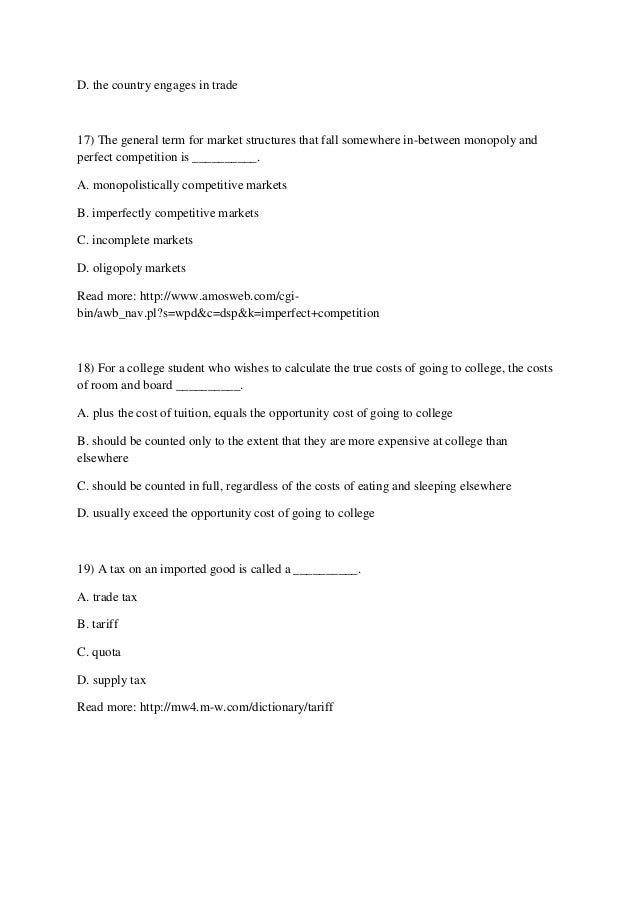 D. the country engages in trade

17) The general term for market structures that fall somewhere in-between monopoly and perfect competition is __________.

A. monopolistically competitive markets

B. imperfectly competitive markets

C. incomplete markets

D. oligopoly markets

Read more: http://www.amosweb.com/cgi-bin/awb_nav.pl?s=wpd&c=dsp&k=imperfect+competition

18) For a college student who wishes to calculate the true costs of going to college, the costs of room and board __________.

A. plus the cost of tuition, equals the opportunity cost of going to college

B. should be counted only to the extent that they are more expensive at college than elsewhere

C. should be counted in full, regardless of the costs of eating and sleeping elsewhere

D. usually exceed the opportunity cost of going to college

19) A tax on an imported good is called a __________.

A. trade tax

B. tariff

C. quota

D. supply tax

Read more: http://mw4.m-w.com/dictionary/tariff